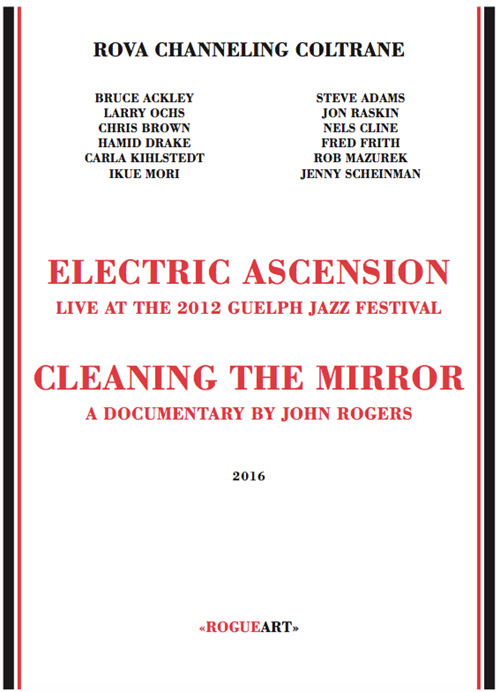 ROVA CHANNELING COLTRANE

BRUCE ACKLEY
LARRY OCHS
CHRIS BROWN
HAMID DRAKE
CARLA KIHLSTEDT
IKUE MORI

STEVE ADAMS
JON RASKIN
NELS CLINE
FRED FRITH
ROB MAZUREK
JENNY SCHEINMAN

ELECTRIC ASCENSION
LIVE AT THE 2012 GUELPH JAZZ FESTIVAL

CLEANING THE MIRROR
A DOCUMENTARY BY JOHN ROGERS

2016

«ROGUEART»